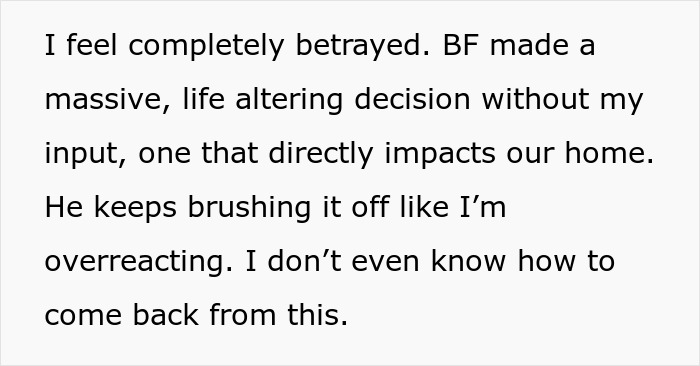 I feel completely betrayed. BF made a massive, life altering decision without my input, one that directly impacts our home. He keeps brushing it off like I’m overreacting. I don’t even know how to come back from this.